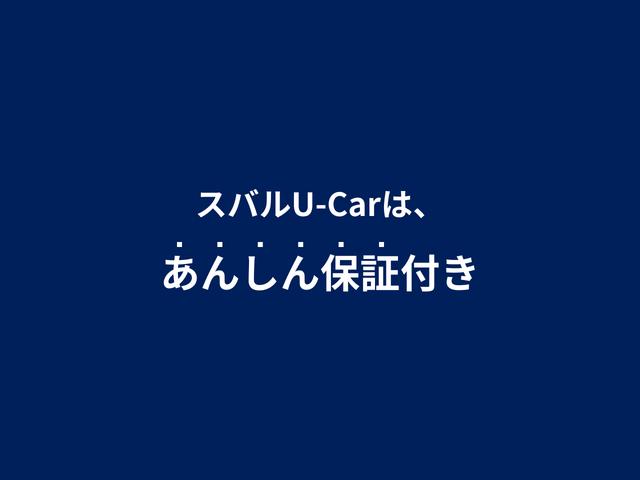 スバルU-Carは、
あんしん保証付き